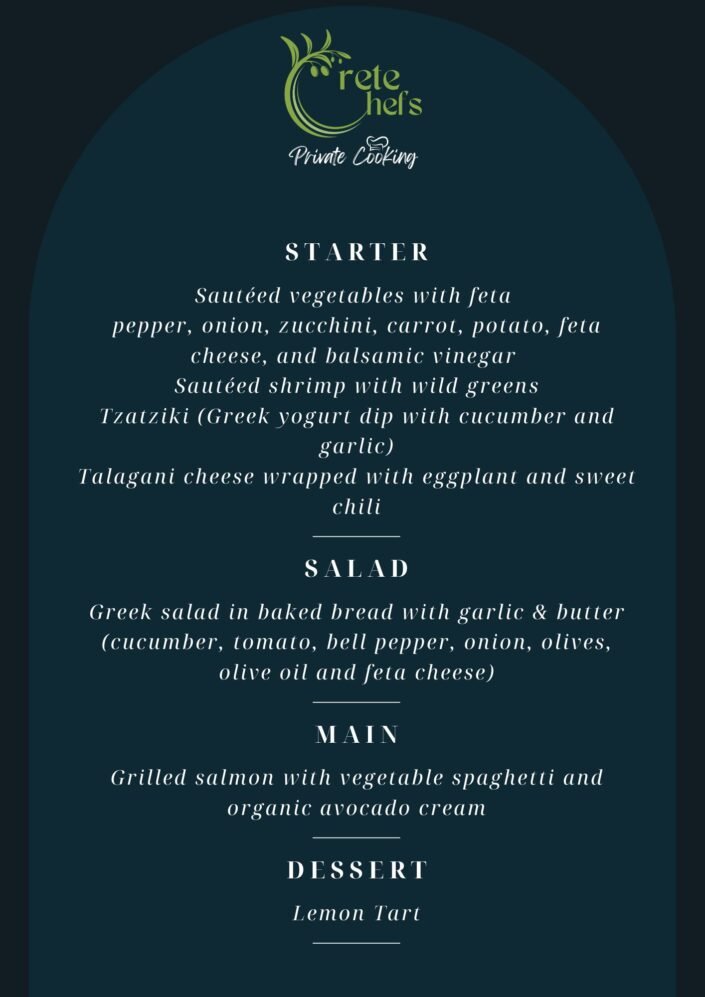 Crete Chefs
Private Cooking

STARTER

Sautéed vegetables with feta
pepper, onion, zucchini, carrot, potato, feta cheese, and balsamic vinegar
Sautéed shrimp with wild greens
Tzatziki (Greek yogurt dip with cucumber and garlic)
Talagani cheese wrapped with eggplant and sweet chili

SALAD

Greek salad in baked bread with garlic & butter (cucumber, tomato, bell pepper, onion, olives, olive oil and feta cheese)

MAIN

Grilled salmon with vegetable spaghetti and organic avocado cream

DESSERT

Lemon Tart